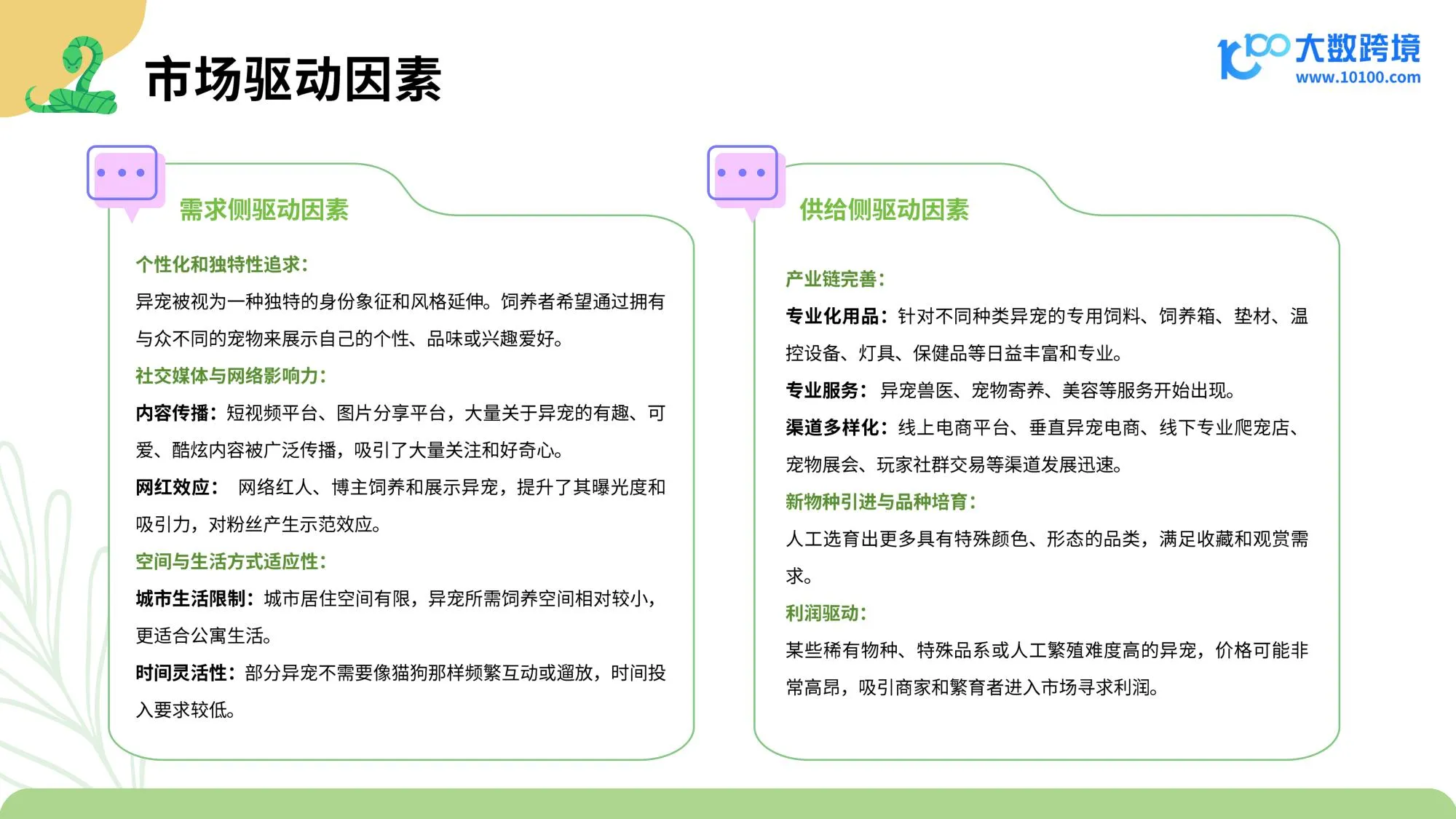 市场驱动因素

10100 大数跨境
www.10100.com

需求侧驱动因素

个性化和独特性追求：

异宠被视为一种独特的身份象征和风格延伸。饲养者希望通过拥有与众不同的宠物来展示自己的个性、品味或兴趣爱好。

社交媒体与网络影响力：

内容传播：短视频平台、图片分享平台，大量关于异宠的有趣、可爱、酷炫内容被广泛传播，吸引了大量关注和好奇心。

网红效应： 网络红人、博主饲养和展示异宠，提升了其曝光度和吸引力，对粉丝产生示范效应。

空间与生活方式适应性：

城市生活限制：城市居住空间有限，异宠所需饲养空间相对较小，更适合公寓生活。

时间灵活性：部分异宠不需要像猫狗那样频繁互动或遛放，时间投入要求较低。

供给侧驱动因素

产业链完善：

专业化用品：针对不同种类异宠的专用饲料、饲养箱、垫材、温控设备、灯具、保健品等日益丰富和专业。

专业服务： 异宠兽医、宠物寄养、美容等服务开始出现。

渠道多样化：线上电商平台、垂直异宠电商、线下专业爬宠店、宠物展会、玩家社群交易等渠道发展迅速。

新物种引进与品种培育：

人工选育出更多具有特殊颜色、形态的品类，满足收藏和观赏需求。

利润驱动：

某些稀有物种、特殊品系或人工繁殖难度高的异宠，价格可能非常高昂，吸引商家和繁育者进入市场寻求利润。